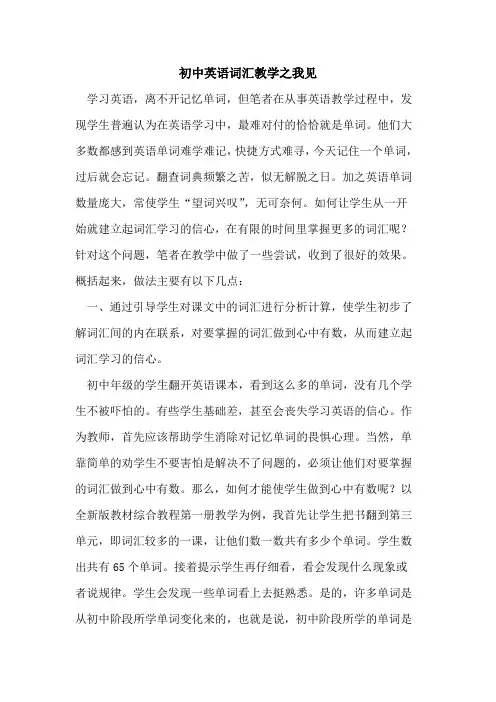 初中英语词汇教学之我见

学习英语，离不开记忆单词，但笔者在从事英语教学过程中，发现学生普遍认为在英语学习中，最难对付的恰恰就是单词。他们大多数都感到英语单词难学难记，快捷方式难寻，今天记住一个单词，过后就会忘记。翻查词典频繁之苦，似无解脱之日。加之英语单词数量庞大，常使学生“望词兴叹”，无可奈何。如何让学生从一开始就建立起词汇学习的信心，在有限的时间里掌握更多的词汇呢？针对这个问题，笔者在教学中做了一些尝试，收到了很好的效果。概括起来，做法主要有以下几点：

一、通过引导学生对课文中的词汇进行分析计算，使学生初步了解词汇间的内在联系，对要掌握的词汇做到心中有数，从而建立起词汇学习的信心。

初中年级的学生翻开英语课本，看到这么多的单词，没有几个学生不被吓怕的。有些学生基础差，甚至会丧失学习英语的信心。作为教师，首先应该帮助学生消除对记忆单词的畏惧心理。当然，单靠简单的劝学生不要害怕是解决不了问题的，必须让他们对要掌握的词汇做到心中有数。那么，如何才能使学生做到心中有数呢？以全新版教材综合教程第一册教学为例，我首先让学生把书翻到第三单元，即词汇较多的一课，让他们数一数共有多少个单词。学生数出共有 65 个单词。接着提示学生再仔细看，看会发现什么现象或者说规律。学生会发现一些单词看上去挺熟悉。是的，许多单词是从初中阶段所学单词变化来的，也就是说，初中阶段所学的单词是